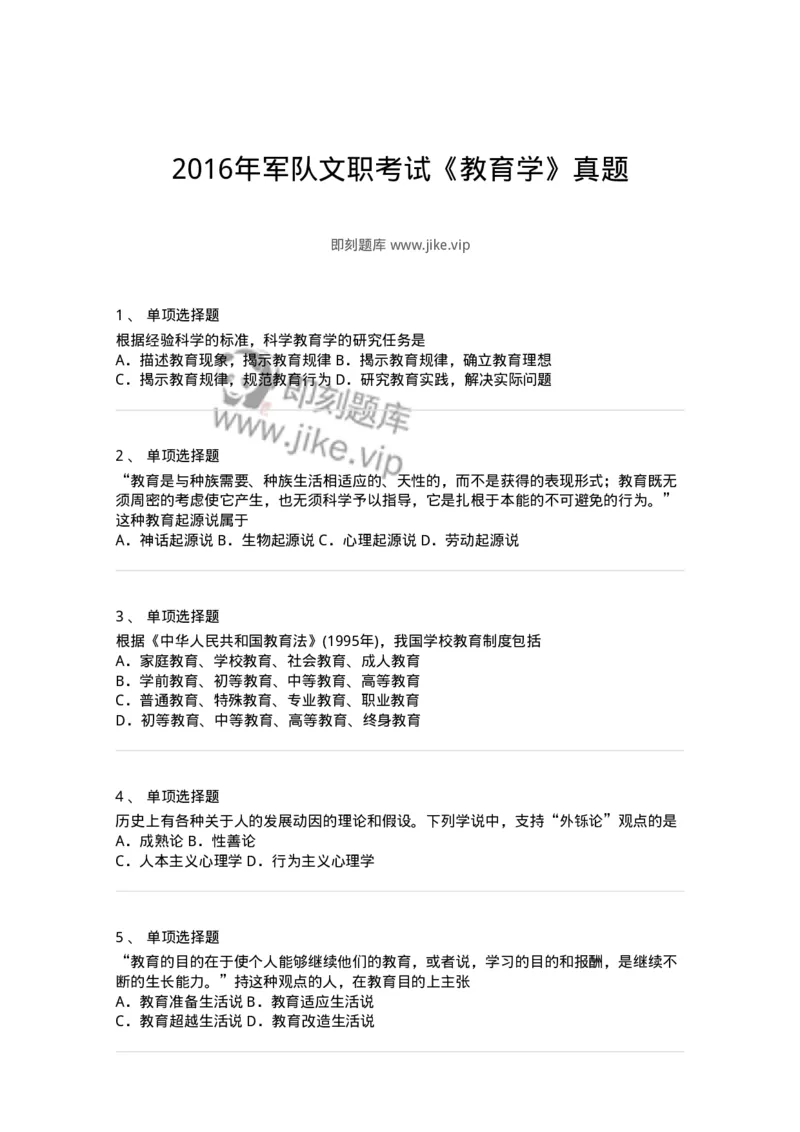 2016年军队文职考试《教育学》真题

即刻题库 www.jike.vip

1、 单项选择题
根据经验科学的标准，科学教育学的研究任务是
A．描述教育现象，揭示教育规律 B．揭示教育规律，确立教育理想
C．揭示教育规律，规范教育行为 D．研究教育实践，解决实际问题

即刻题库
www.jike.vip

2、 单项选择题
“教育是与种族需要、种族生活相适应的、天性的，而不是获得的表现形式；教育既无须周密的考虑使它产生，也无须科学予以指导，它是扎根于本能的不可避免的行为。”这种教育起源说属于
A．神话起源说 B．生物起源说 C．心理起源说 D．劳动起源说

3、 单项选择题
根据《中华人民共和国教育法》(1995年)，我国学校教育制度包括
A．家庭教育、学校教育、社会教育、成人教育
B．学前教育、初等教育、中等教育、高等教育
C．普通教育、特殊教育、专业教育、职业教育
D．初等教育、中等教育、高等教育、终身教育

4、 单项选择题
历史上有各种关于人的发展动因的理论和假设。下列学说中，支持“外铄论”观点的是
A．成熟论 B．性善论
C．人本主义心理学 D．行为主义心理学

5、 单项选择题
“教育的目的在于使个人能够继续他们的教育，或者说，学习的目的和报酬，是继续不断的生长能力。”持这种观点的人，在教育目的上主张
A．教育准备生活说 B．教育适应生活说
C．教育超越生活说 D．教育改造生活说